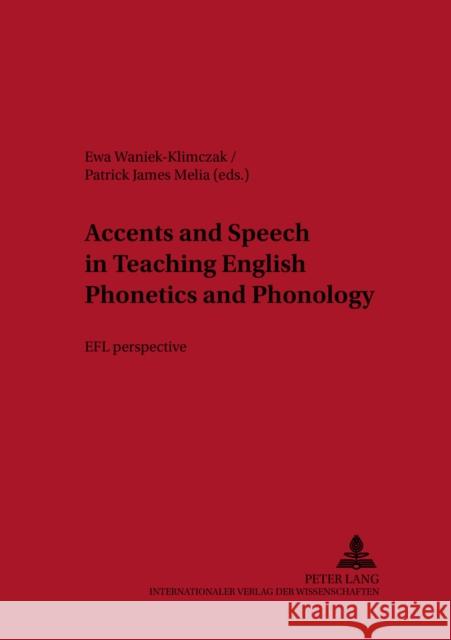 Ewa Waniek-Klimczak /
Patrick James Melia (eds.)

Accents and Speech in Teaching English Phonetics and Phonology

EFL perspective

PETER LANG
INTERNATIONALER VERLAG DER WISSENSCHAFTEN